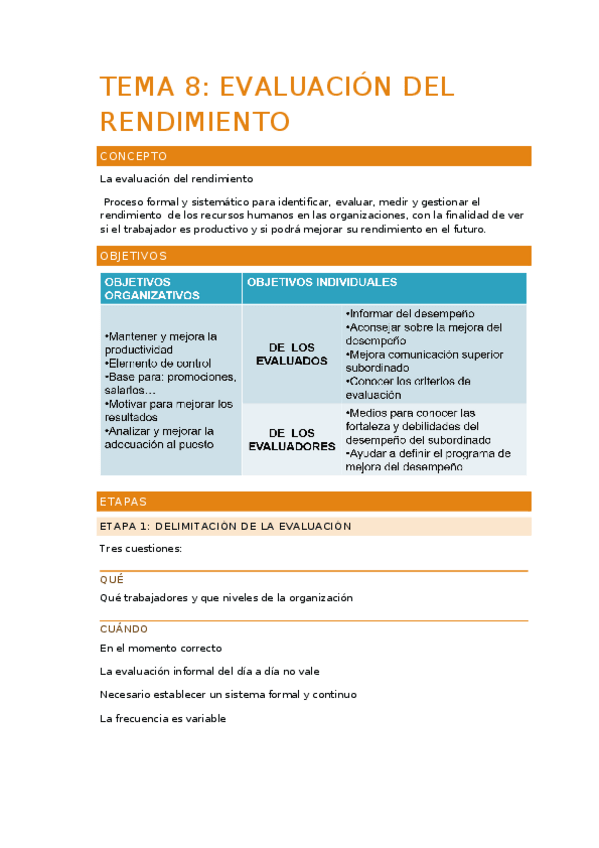 TEMA 8: EVALUACIÓN DEL RENDIMIENTO

CONCEPTO

La evaluación del rendimiento

Proceso formal y sistemático para identificar, evaluar, medir y gestionar el rendimiento de los recursos humanos en las organizaciones, con la finalidad de ver si el trabajador es productivo y si podrá mejorar su rendimiento en el futuro.

OBJETIVOS

| OBJETIVOS ORGANIZATIVOS | OBJETIVOS INDIVIDUALES | |
|---|---|---|
| •Mantener y mejora la productividad •Elemento de control •Base para: promociones, salarios… •Motivar para mejorar los resultados •Analizar y mejorar la adecuación al puesto | DE LOS EVALUADOS | •Informar del desempeño •Aconsejar sobre la mejora del desempeño •Mejora comunicación superior subordinado •Conocer los criterios de evaluación |
| | DE LOS EVALUADORES | •Medios para conocer las fortaleza y debilidades del desempeño del subordinado •Ayudar a definir el programa de mejora del desempeño |

ETAPAS

ETAPA 1: DELIMITACIÓN DE LA EVALUACIÓN

Tres cuestiones:

QUÉ

Qué trabajadores y que niveles de la organización

CUÁNDO

En el momento correcto

La evaluación informal del día a día no vale

Necesario establecer un sistema formal y continuo

La frecuencia es variable